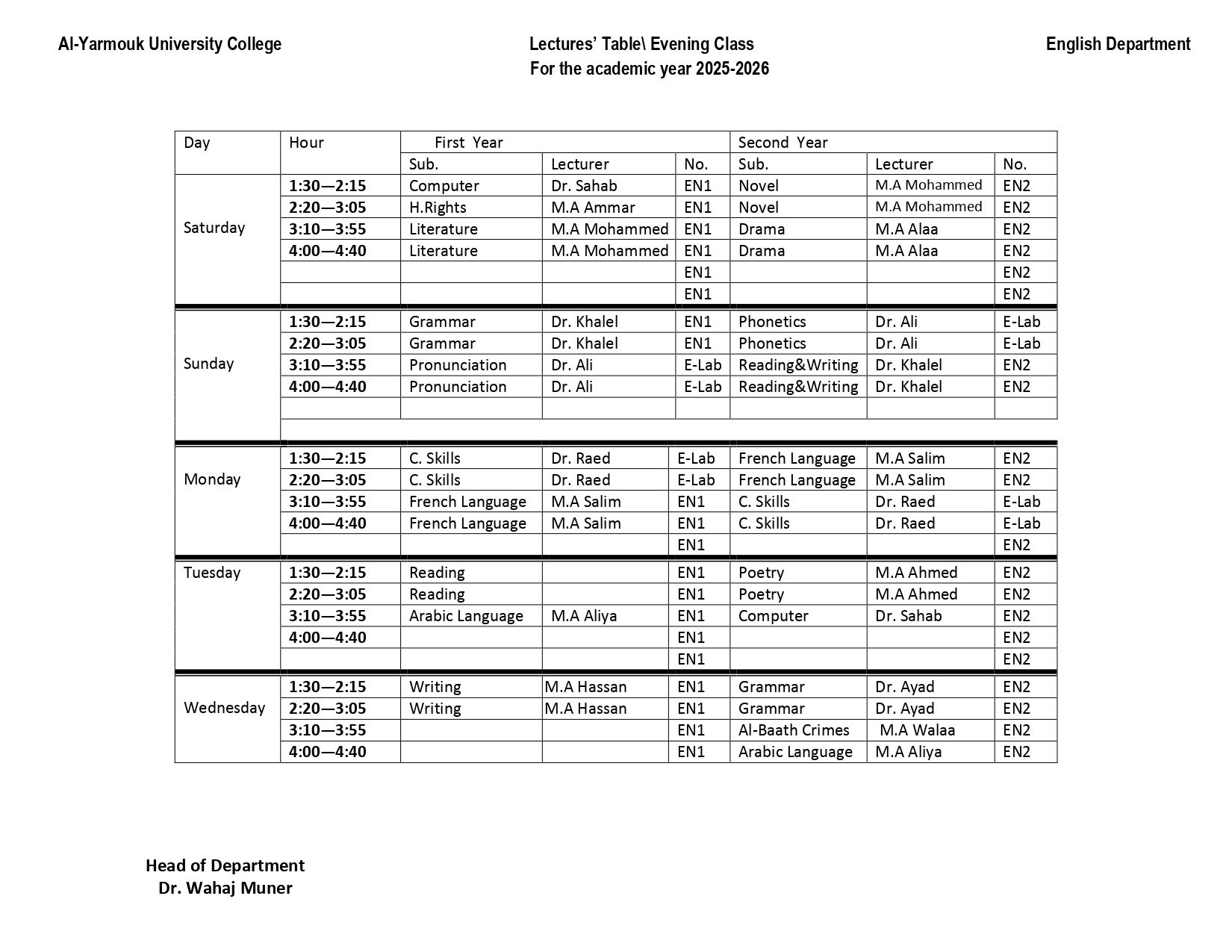 Al-Yarmouk University College

Lectures' Table\ Evening Class
For the academic year 2025-2026

English Department

| Day | Hour | First Year | | | Second Year | | |
|---|---|---|---|---|---|---|---|
| | | Sub. | Lecturer | No. | Sub. | Lecturer | No. |
| Saturday | 1:30—2:15 | Computer | Dr. Sahab | EN1 | Novel | M.A Mohammed | EN2 |
| | 2:20—3:05 | H.Rights | M.A Ammar | EN1 | Novel | M.A Mohammed | EN2 |
| | 3:10—3:55 | Literature | M.A Mohammed | EN1 | Drama | M.A Alaa | EN2 |
| | 4:00—4:40 | Literature | M.A Mohammed | EN1 | Drama | M.A Alaa | EN2 |
| | | | | EN1 | | | EN2 |
| | | | | EN1 | | | EN2 |
| Sunday | 1:30—2:15 | Grammar | Dr. Khalel | EN1 | Phonetics | Dr. Ali | E-Lab |
| | 2:20—3:05 | Grammar | Dr. Khalel | EN1 | Phonetics | Dr. Ali | E-Lab |
| | 3:10—3:55 | Pronunciation | Dr. Ali | E-Lab | Reading&Writing | Dr. Khalel | EN2 |
| | 4:00—4:40 | Pronunciation | Dr. Ali | E-Lab | Reading&Writing | Dr. Khalel | EN2 |
| | | | | | | | |
| Monday | 1:30—2:15 | C. Skills | Dr. Raed | E-Lab | French Language | M.A Salim | EN2 |
| | 2:20—3:05 | C. Skills | Dr. Raed | E-Lab | French Language | M.A Salim | EN2 |
| | 3:10—3:55 | French Language | M.A Salim | EN1 | C. Skills | Dr. Raed | E-Lab |
| | 4:00—4:40 | French Language | M.A Salim | EN1 | C. Skills | Dr. Raed | E-Lab |
| | | | | EN1 | | | EN2 |
| Tuesday | 1:30—2:15 | Reading | | EN1 | Poetry | M.A Ahmed | EN2 |
| | 2:20—3:05 | Reading | | EN1 | Poetry | M.A Ahmed | EN2 |
| | 3:10—3:55 | Arabic Language | M.A Aliya | EN1 | Computer | Dr. Sahab | EN2 |
| | 4:00—4:40 | | | EN1 | | | EN2 |
| | | | | EN1 | | | EN2 |
| Wednesday | 1:30—2:15 | Writing | M.A Hassan | EN1 | Grammar | Dr. Ayad | EN2 |
| | 2:20—3:05 | Writing | M.A Hassan | EN1 | Grammar | Dr. Ayad | EN2 |
| | 3:10—3:55 | | | EN1 | Al-Baath Crimes | M.A Walaa | EN2 |
| | 4:00—4:40 | | | EN1 | Arabic Language | M.A Aliya | EN2 |

Head of Department
Dr. Wahaj Muner